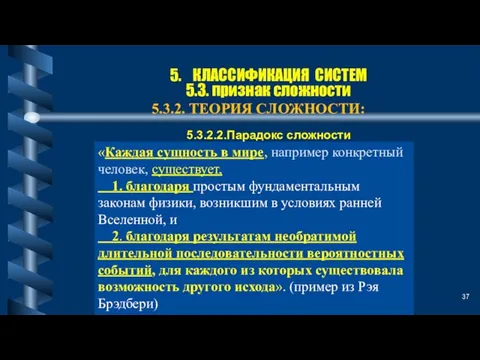 5. КЛАССИФИКАЦИЯ СИСТЕМ
5.3. признак сложности
5.3.2. ТЕОРИЯ СЛОЖНОСТИ:

5.3.2.2.Парадокс сложности

«Каждая сущность в мире, например конкретный человек, существует,
1. благодаря простым фундаментальным законам физики, возникшим в условиях ранней Вселенной, и
2. благодаря результатам необратимой длительной последовательности вероятностных событий, для каждого из которых существовала возможность другого исхода». (пример из Рэя Брэдбери)

37